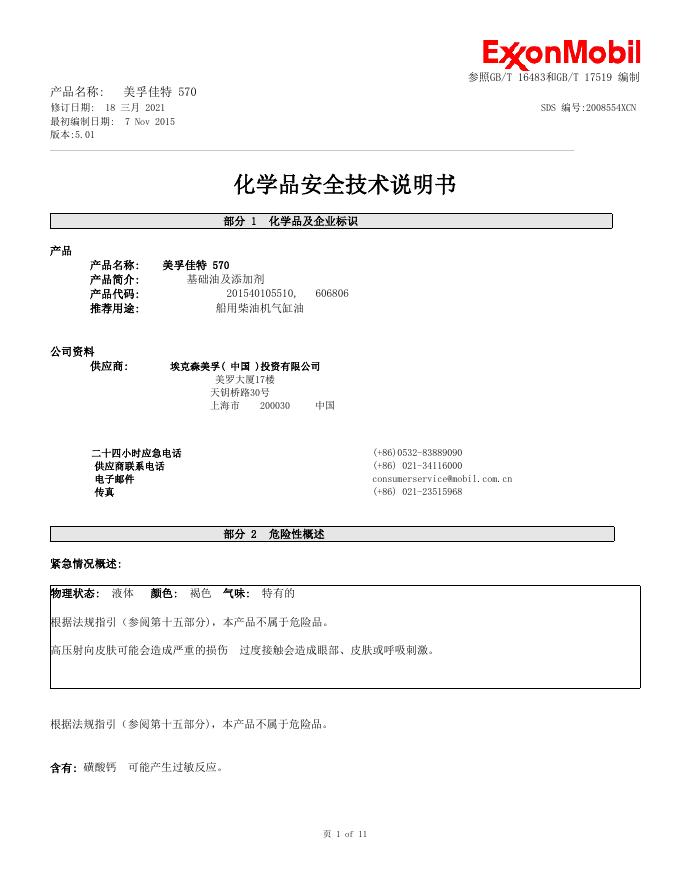 ExxonMobil
参照GB/T 16483和GB/T 17519 编制

产品名称:　美孚佳特 570
修订日期:　18 三月 2021　　SDS 编号:2008554XCN
最初编制日期:　7 Nov 2015
版本:5.01

化学品安全技术说明书

部分 1　化学品及企业标识

产品
产品名称:　美孚佳特 570
产品简介:　基础油及添加剂
产品代码:　201540105510,　606806
推荐用途:　船用柴油机气缸油

公司资料
供应商:　埃克森美孚( 中国 )投资有限公司
美罗大厦17楼
天钥桥路30号
上海市　200030　中国

二十四小时应急电话　(+86)0532-83889090
供应商联系电话　(+86) 021-34116000
电子邮件　consumerservice@mobil.com.cn
传真　(+86) 021-23515968

部分 2　危险性概述

紧急情况概述:

物理状态: 液体　颜色: 褐色　气味: 特有的

根据法规指引(参阅第十五部分),本产品不属于危险品。

高压射向皮肤可能会造成严重的损伤　过度接触会造成眼部、皮肤或呼吸刺激。

根据法规指引(参阅第十五部分),本产品不属于危险品。

含有: 磺酸钙　可能产生过敏反应。

页 1 of 11